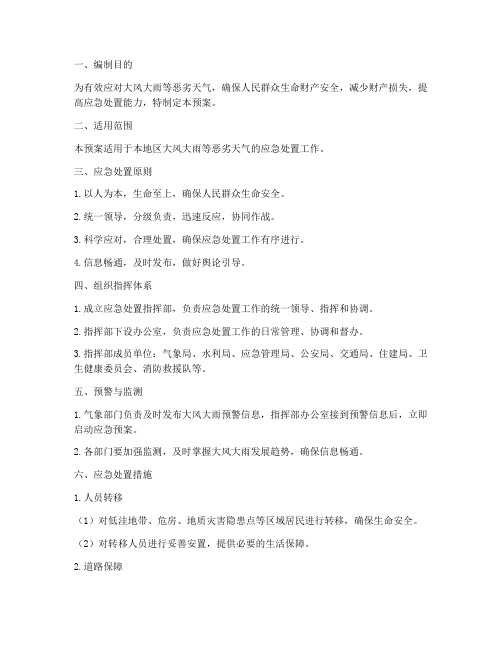 一、编制目的

为有效应对大风大雨等恶劣天气，确保人民群众生命财产安全，减少财产损失，提高应急处置能力，特制定本预案。

二、适用范围

本预案适用于本地区大风大雨等恶劣天气的应急处置工作。

三、应急处置原则

1. 以人为本，生命至上，确保人民群众生命安全。

2. 统一领导，分级负责，迅速反应，协同作战。

3. 科学应对，合理处置，确保应急处置工作有序进行。

4. 信息畅通，及时发布，做好舆论引导。

四、组织指挥体系

1. 成立应急处置指挥部，负责应急处置工作的统一领导、指挥和协调。

2. 指挥部下设办公室，负责应急处置工作的日常管理、协调和督办。

3. 指挥部成员单位：气象局、水利局、应急管理局、公安局、交通局、住建局、卫生健康委员会、消防救援队等。

五、预警与监测

1. 气象部门负责及时发布大风大雨预警信息，指挥部办公室接到预警信息后，立即启动应急预案。

2. 各部门要加强监测，及时掌握大风大雨发展趋势，确保信息畅通。

六、应急处置措施

1. 人员转移

（1）对低洼地带、危房、地质灾害隐患点等区域居民进行转移，确保生命安全。

（2）对转移人员进行妥善安置，提供必要的生活保障。

2. 道路保障